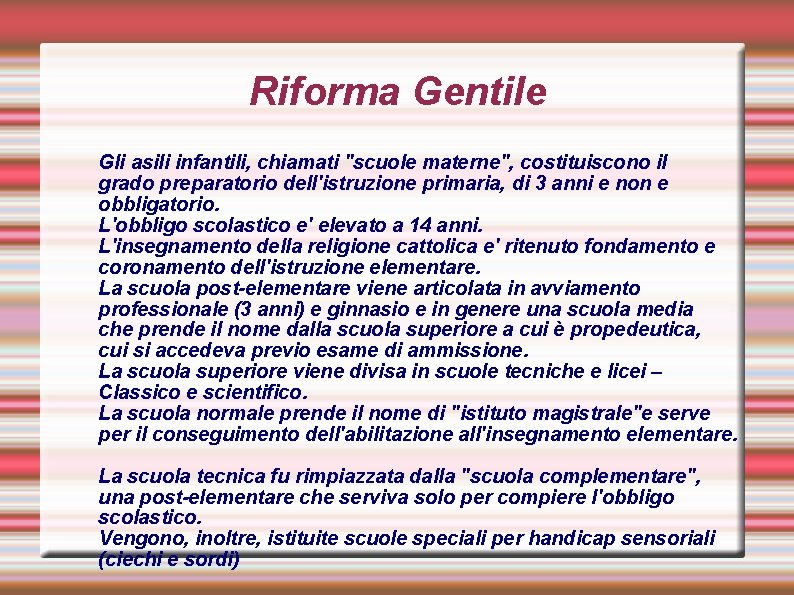 Riforma Gentile

Gli asili infantili, chiamati "scuole materne", costituiscono il grado preparatorio dell'istruzione primaria, di 3 anni e non e obbligatorio.
L'obbligo scolastico e' elevato a 14 anni.
L'insegnamento della religione cattolica e' ritenuto fondamento e coronamento dell'istruzione elementare.
La scuola post-elementare viene articolata in avviamento professionale (3 anni) e ginnasio e in genere una scuola media che prende il nome dalla scuola superiore a cui è propedeutica, cui si accedeva previo esame di ammissione.
La scuola superiore viene divisa in scuole tecniche e licei – Classico e scientifico.
La scuola normale prende il nome di "istituto magistrale"e serve per il conseguimento dell'abilitazione all'insegnamento elementare.

La scuola tecnica fu rimpiazzata dalla "scuola complementare", una post-elementare che serviva solo per compiere l'obbligo scolastico.
Vengono, inoltre, istituite scuole speciali per handicap sensoriali (ciechi e sordi)